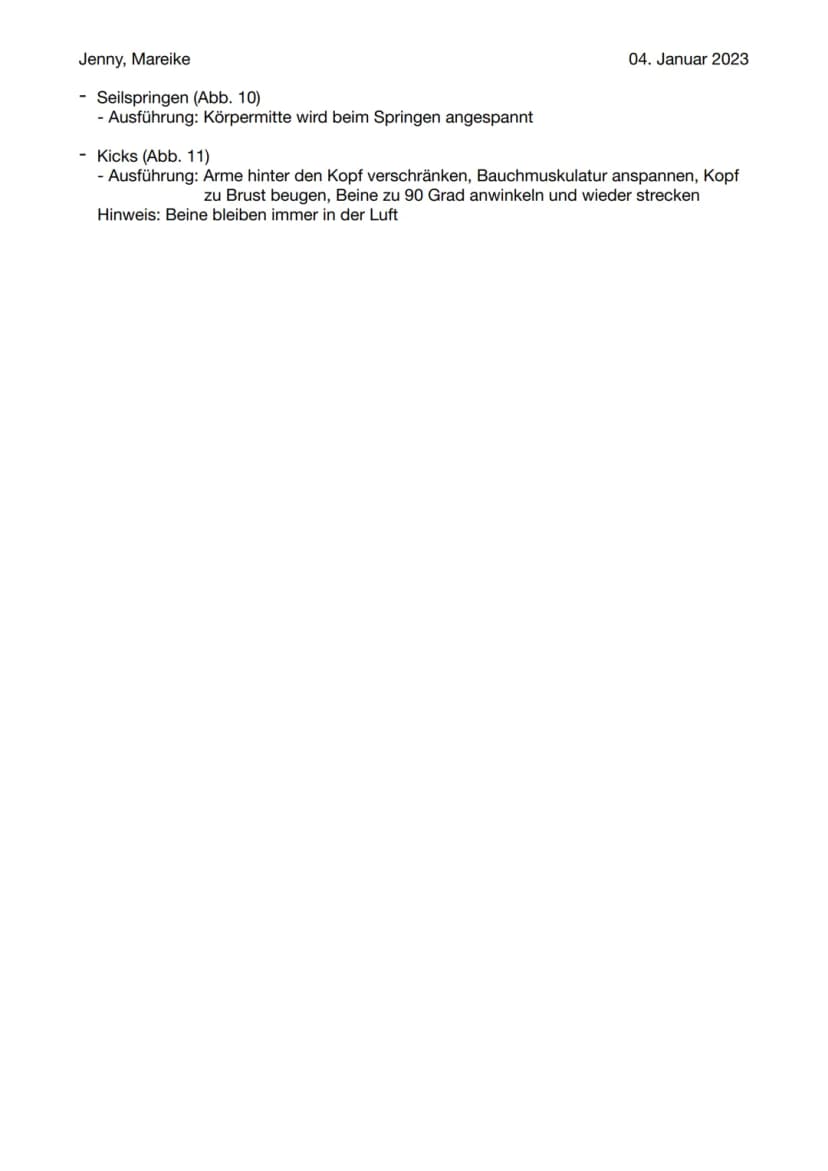 Jenny, Mareike

04. Januar 2023

- Seilspringen (Abb. 10)
  - Ausführung: Körpermitte wird beim Springen angespannt

- Kicks (Abb. 11)
  - Ausführung: Arme hinter den Kopf verschränken, Bauchmuskulatur anspannen, Kopf zu Brust beugen, Beine zu 90 Grad anwinkeln und wieder strecken
  Hinweis: Beine bleiben immer in der Luft